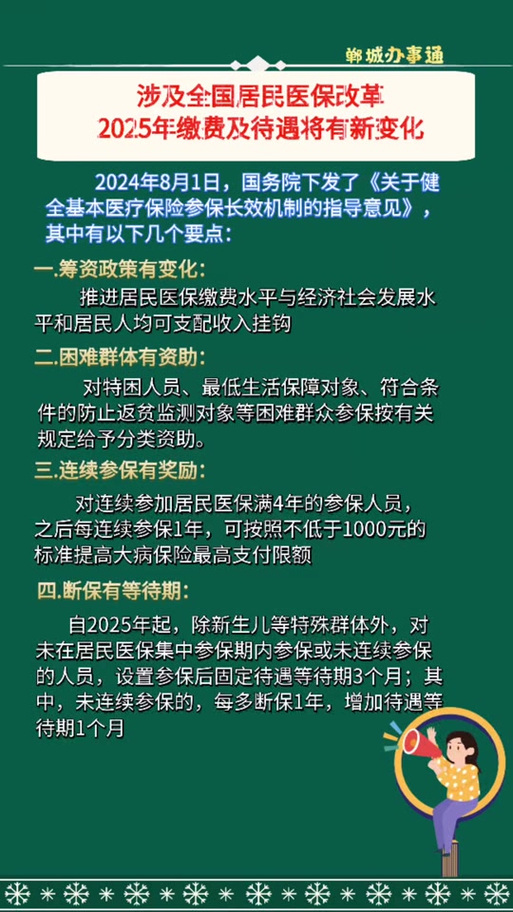 郸城办事通

涉及全国居民医保改革
2025年缴费及待遇将有新变化

2024年8月1日，国务院下发了《关于健全基本医疗保险参保长效机制的指导意见》，其中有以下几个要点：

一.筹资政策有变化：

推进居民医保缴费水平与经济社会发展水平和居民人均可支配收入挂钩

二.困难群体有资助：

对特困人员、最低生活保障对象、符合条件的防止返贫监测对象等困难群众参保按有关规定给予分类资助。

三.连续参保有奖励：

对连续参加居民医保满4年的参保人员，之后每连续参保1年，可按照不低于1000元的标准提高大病保险最高支付限额

四.断保有等待期：

自2025年起，除新生儿等特殊群体外，对未在居民医保集中参保期内参保或未连续参保的人员，设置参保后固定待遇等待期3个月；其中，未连续参保的，每多断保1年，增加待遇等待期1个月